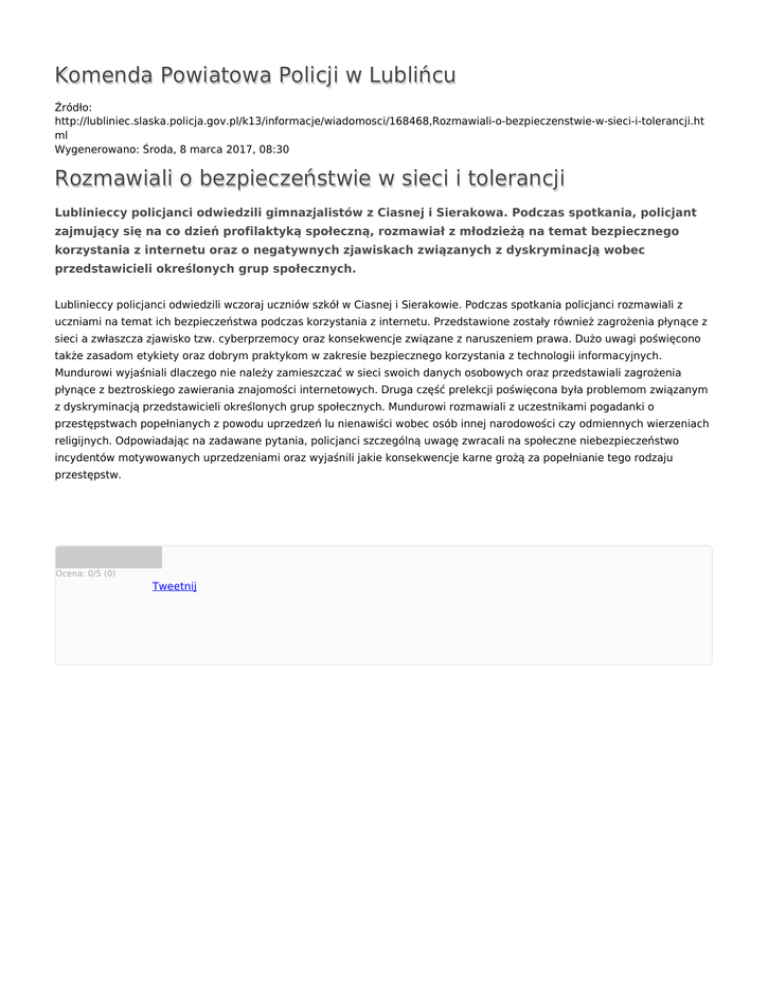 Komenda Powiatowa Policji w Lublińcu

Źródło: http://lubliniec.slaska.policja.gov.pl/k13/informacje/wiadomosci/168468,Rozmawiali-o-bezpieczenstwie-w-sieci-i-tolerancji.html
Wygenerowano: Środa, 8 marca 2017, 08:30

Rozmawiali o bezpieczeństwie w sieci i tolerancji

Lublinieccy policjanci odwiedzili gimnazjalistów z Ciasnej i Sierakowa. Podczas spotkania, policjant zajmujący się na co dzień profilaktyką społeczną, rozmawiał z młodzieżą na temat bezpiecznego korzystania z internetu oraz o negatywnych zjawiskach związanych z dyskryminacją wobec przedstawicieli określonych grup społecznych.

Lublinieccy policjanci odwiedzili wczoraj uczniów szkół w Ciasnej i Sierakowie. Podczas spotkania policjanci rozmawiali z uczniami na temat ich bezpieczeństwa podczas korzystania z internetu. Przedstawione zostały również zagrożenia płynące z sieci a zwłaszcza zjawisko tzw. cyberprzemocy oraz konsekwencje związane z naruszeniem prawa. Dużo uwagi poświęcono także zasadom etykiety oraz dobrym praktykom w zakresie bezpiecznego korzystania z technologii informacyjnych. Mundurowi wyjaśniali dlaczego nie należy zamieszczać w sieci swoich danych osobowych oraz przedstawiali zagrożenia płynące z beztroskiego zawierania znajomości internetowych. Druga część prelekcji poświęcona była problemom związanym z dyskryminacją przedstawicieli określonych grup społecznych. Mundurowi rozmawiali z uczestnikami pogadanki o przestępstwach popełnianych z powodu uprzedzeń lu nienawiści wobec osób innej narodowości czy odmiennych wierzeniach religijnych. Odpowiadając na zadawane pytania, policjanci szczególną uwagę zwracali na społeczne niebezpieczeństwo incydentów motywowanych uprzedzeniami oraz wyjaśnili jakie konsekwencje karne grożą za popełnianie tego rodzaju przestępstw.

Ocena: 0/5 (0)
Tweetnij